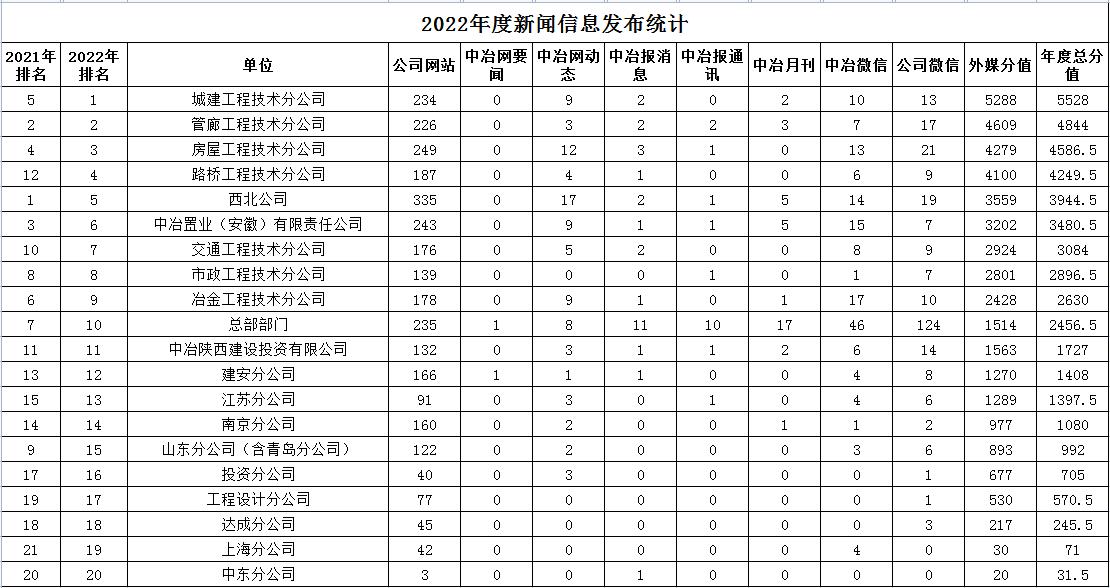 2022年度新闻信息发布统计

| 2021年排名 | 2022年排名 | 单位 | 公司网站 | 中冶网要闻 | 中冶网动态 | 中冶报消息 | 中冶报通讯 | 中冶月刊 | 中冶微信 | 公司微信 | 外媒分值 | 年度总分值 |
|---|---|---|---|---|---|---|---|---|---|---|---|---|
| 5 | 1 | 城建工程技术分公司 | 234 | 0 | 9 | 2 | 0 | 2 | 10 | 13 | 5288 | 5528 |
| 2 | 2 | 管廊工程技术分公司 | 226 | 0 | 3 | 2 | 2 | 3 | 7 | 17 | 4609 | 4844 |
| 4 | 3 | 房屋工程技术分公司 | 249 | 0 | 12 | 3 | 1 | 0 | 13 | 21 | 4279 | 4586.5 |
| 12 | 4 | 路桥工程技术分公司 | 187 | 0 | 4 | 1 | 0 | 0 | 6 | 9 | 4100 | 4249.5 |
| 1 | 5 | 西北公司 | 335 | 0 | 17 | 2 | 1 | 5 | 14 | 19 | 3559 | 3944.5 |
| 3 | 6 | 中冶置业（安徽）有限责任公司 | 243 | 0 | 9 | 1 | 1 | 5 | 15 | 7 | 3202 | 3480.5 |
| 10 | 7 | 交通工程技术分公司 | 176 | 0 | 5 | 2 | 0 | 0 | 8 | 9 | 2924 | 3084 |
| 8 | 8 | 市政工程技术分公司 | 139 | 0 | 0 | 0 | 1 | 0 | 1 | 7 | 2801 | 2896.5 |
| 6 | 9 | 冶金工程技术分公司 | 178 | 0 | 9 | 1 | 0 | 1 | 17 | 10 | 2428 | 2630 |
| 7 | 10 | 总部部门 | 235 | 1 | 8 | 11 | 10 | 17 | 46 | 124 | 1514 | 2456.5 |
| 11 | 11 | 中冶陕西建设投资有限公司 | 132 | 0 | 3 | 1 | 1 | 2 | 6 | 14 | 1563 | 1727 |
| 13 | 12 | 建安分公司 | 166 | 1 | 1 | 1 | 0 | 0 | 4 | 8 | 1270 | 1408 |
| 15 | 13 | 江苏分公司 | 91 | 0 | 3 | 0 | 1 | 0 | 4 | 6 | 1289 | 1397.5 |
| 14 | 14 | 南京分公司 | 160 | 0 | 2 | 0 | 0 | 1 | 1 | 2 | 977 | 1080 |
| 9 | 15 | 山东分公司（含青岛分公司） | 122 | 0 | 2 | 0 | 0 | 0 | 3 | 6 | 893 | 992 |
| 17 | 16 | 投资分公司 | 40 | 0 | 3 | 0 | 0 | 0 | 0 | 1 | 677 | 705 |
| 19 | 17 | 工程设计分公司 | 77 | 0 | 0 | 0 | 0 | 0 | 0 | 1 | 530 | 570.5 |
| 18 | 18 | 达成分公司 | 45 | 0 | 0 | 0 | 0 | 0 | 0 | 3 | 217 | 245.5 |
| 21 | 19 | 上海分公司 | 42 | 0 | 0 | 0 | 0 | 0 | 4 | 0 | 30 | 71 |
| 20 | 20 | 中东分公司 | 3 | 0 | 0 | 1 | 0 | 0 | 0 | 0 | 20 | 31.5 |